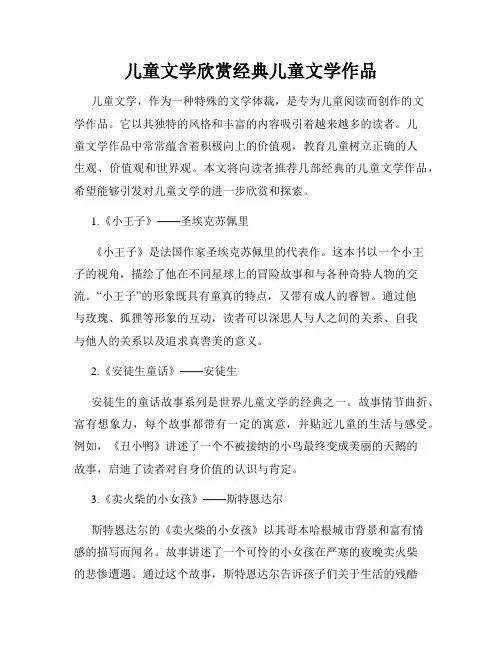 儿童文学欣赏经典儿童文学作品

儿童文学，作为一种特殊的文学体裁，是专为儿童阅读而创作的文学作品。它以其独特的风格和丰富的内容吸引着越来越多的读者。儿童文学作品中常常蕴含着积极向上的价值观，教育儿童树立正确的人生观、价值观和世界观。本文将向读者推荐几部经典的儿童文学作品，希望能够引发对儿童文学的进一步欣赏和探索。

1.《小王子》——圣埃克苏佩里

《小王子》是法国作家圣埃克苏佩里的代表作。这本书以一个小王子的视角，描绘了他在不同星球上的冒险故事和与各种奇特人物的交流。“小王子”的形象既具有童真的特点，又带有成人的睿智。通过他与玫瑰、狐狸等形象的互动，读者可以深思人与人之间的关系、自我与他人的关系以及追求真善美的意义。

2.《安徒生童话》——安徒生

安徒生的童话故事系列是世界儿童文学的经典之一。故事情节曲折、富有想象力，每个故事都带有一定的寓意，并贴近儿童的生活与感受。例如，《丑小鸭》讲述了一个不被接纳的小鸟最终变成美丽的天鹅的故事，启迪了读者对自身价值的认识与肯定。

3.《卖火柴的小女孩》——斯特恩达尔

斯特恩达尔的《卖火柴的小女孩》以其哥本哈根城市背景和富有情感的描写而闻名。故事讲述了一个可怜的小女孩在严寒的夜晚卖火柴的悲惨遭遇。通过这个故事，斯特恩达尔告诉孩子们关于生活的残酷